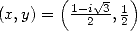 $(x, y) = \left(\frac{1-i\sqrt{3}}{2}, \frac{1}{2}\right)$